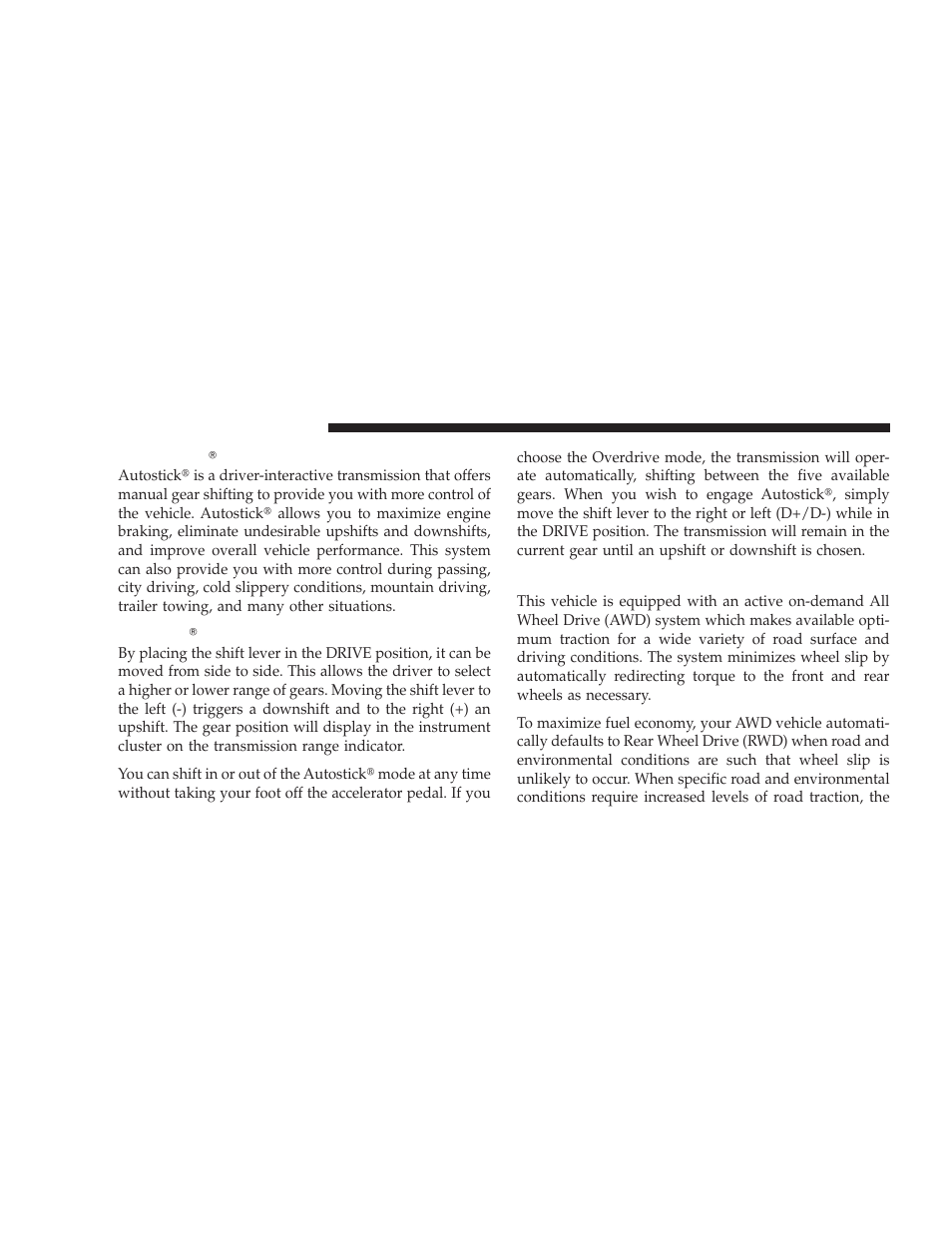 ®

Autostick® is a driver-interactive transmission that offers manual gear shifting to provide you with more control of the vehicle. Autostick® allows you to maximize engine braking, eliminate undesirable upshifts and downshifts, and improve overall vehicle performance. This system can also provide you with more control during passing, city driving, cold slippery conditions, mountain driving, trailer towing, and many other situations.

®

By placing the shift lever in the DRIVE position, it can be moved from side to side. This allows the driver to select a higher or lower range of gears. Moving the shift lever to the left (-) triggers a downshift and to the right (+) an upshift. The gear position will display in the instrument cluster on the transmission range indicator.

You can shift in or out of the Autostick® mode at any time without taking your foot off the accelerator pedal. If you choose the Overdrive mode, the transmission will operate automatically, shifting between the five available gears. When you wish to engage Autostick®, simply move the shift lever to the right or left (D+/D-) while in the DRIVE position. The transmission will remain in the current gear until an upshift or downshift is chosen.

This vehicle is equipped with an active on-demand All Wheel Drive (AWD) system which makes available optimum traction for a wide variety of road surface and driving conditions. The system minimizes wheel slip by automatically redirecting torque to the front and rear wheels as necessary.

To maximize fuel economy, your AWD vehicle automatically defaults to Rear Wheel Drive (RWD) when road and environmental conditions are such that wheel slip is unlikely to occur. When specific road and environmental conditions require increased levels of road traction, the